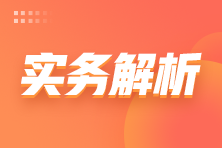 实务解析